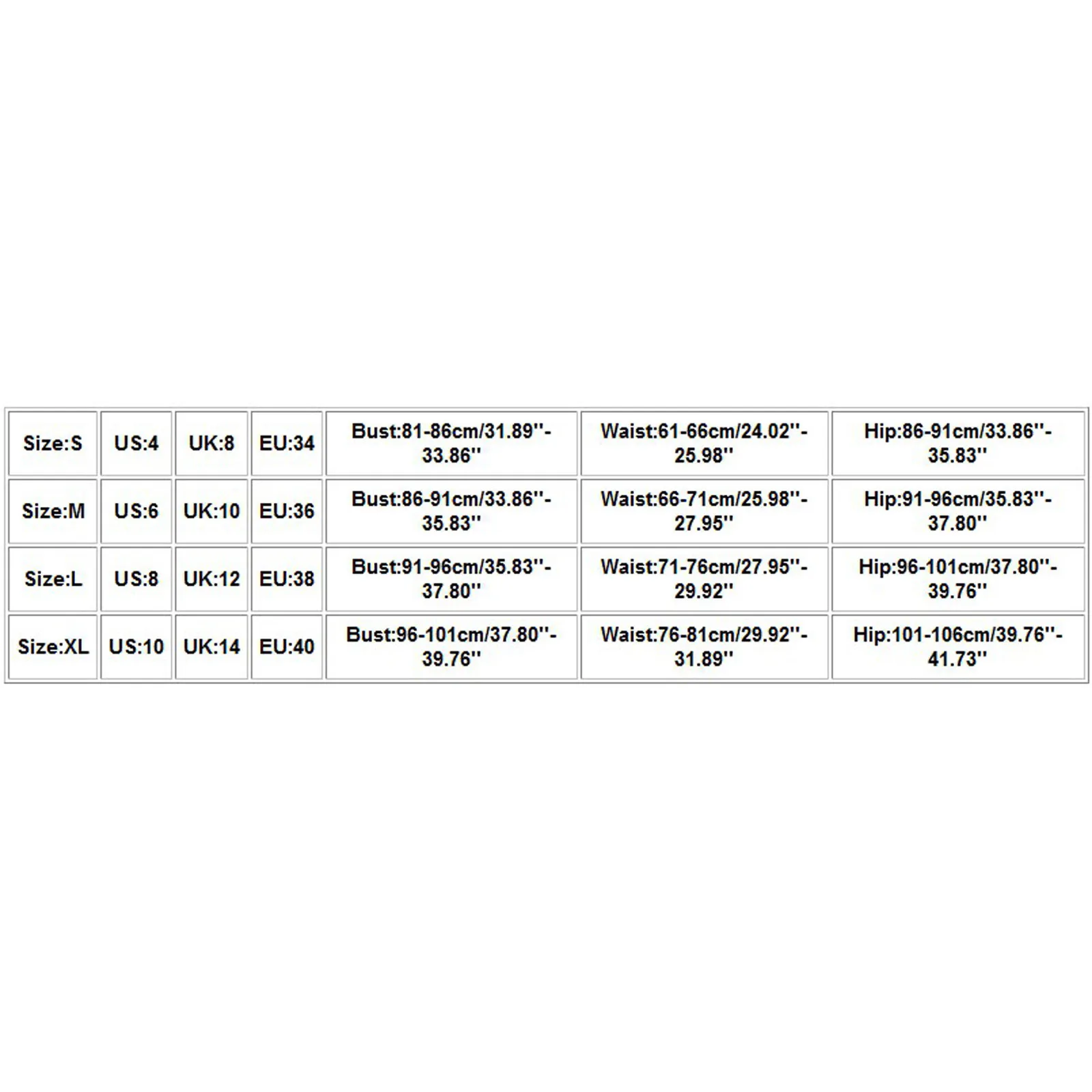 | Size:S | US:4 | UK:8 | EU:34 | Bust:81-86cm/31.89''-33.86'' | Waist:61-66cm/24.02''-25.98'' | Hip:86-91cm/33.86''-35.83'' |
|---|---|---|---|---|---|---|
| Size:M | US:6 | UK:10 | EU:36 | Bust:86-91cm/33.86''-35.83'' | Waist:66-71cm/25.98''-27.95'' | Hip:91-96cm/35.83''-37.80'' |
| Size:L | US:8 | UK:12 | EU:38 | Bust:91-96cm/35.83''-37.80'' | Waist:71-76cm/27.95''-29.92'' | Hip:96-101cm/37.80''-39.76'' |
| Size:XL | US:10 | UK:14 | EU:40 | Bust:96-101cm/37.80''-39.76'' | Waist:76-81cm/29.92''-31.89'' | Hip:101-106cm/39.76''-41.73'' |